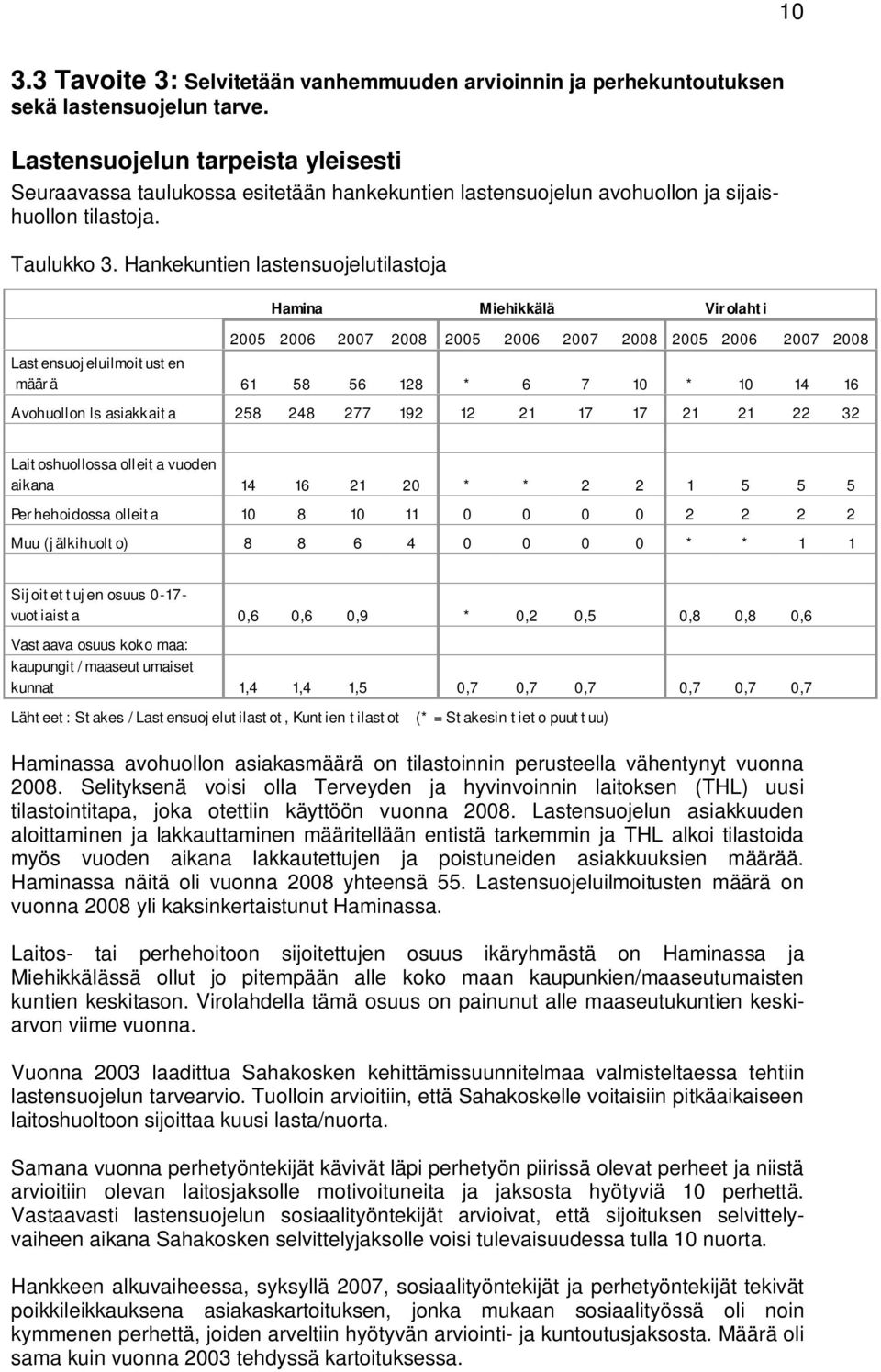 10

3.3 Tavoite 3: Selvitetään vanhemmuuden arvioinnin ja perhekuntoutuksen sekä lastensuojelun tarve.

Lastensuojelun tarpeista yleisesti
Seuraavassa taulukossa esitetään hankekuntien lastensuojelun avohuollon ja sijaishuollon tilastoja.

Taulukko 3. Hankekuntien lastensuojelutilastoja

| | Hamina | | | | Miehikkälä | | | | Virolahti | | | |
|---|---|---|---|---|---|---|---|---|---|---|---|---|
| | 2005 | 2006 | 2007 | 2008 | 2005 | 2006 | 2007 | 2008 | 2005 | 2006 | 2007 | 2008 |
| Lastensuojeluilmoitusten määrä | 61 | 58 | 56 | 128 | * | 6 | 7 | 10 | * | 10 | 14 | 16 |
| Avohuollon ls asiakkaita | 258 | 248 | 277 | 192 | 12 | 21 | 17 | 17 | 21 | 21 | 22 | 32 |
| Laitoshuollossa olleita vuoden aikana | 14 | 16 | 21 | 20 | * | * | 2 | 2 | 1 | 5 | 5 | 5 |
| Perhehoidossa olleita | 10 | 8 | 10 | 11 | 0 | 0 | 0 | 0 | 2 | 2 | 2 | 2 |
| Muu (jälkihuolto) | 8 | 8 | 6 | 4 | 0 | 0 | 0 | 0 | * | * | 1 | 1 |
| Sijoitettujen osuus 0-17-vuotiaista | 0,6 | 0,6 | 0,9 | | * | 0,2 | 0,5 | | 0,8 | 0,8 | 0,6 | |
| Vastaava osuus koko maa: kaupungit / maaseutumaiset kunnat | 1,4 | 1,4 | 1,5 | | 0,7 | 0,7 | 0,7 | | 0,7 | 0,7 | 0,7 | |

Lähteet: Stakes / Lastensuojelutilastot, Kuntien tilastot (* = Stakesin tieto puuttuu)

Haminassa avohuollon asiakasmäärä on tilastoinnin perusteella vähentynyt vuonna 2008. Selityksenä voisi olla Terveyden ja hyvinvoinnin laitoksen (THL) uusi tilastointitapa, joka otettiin käyttöön vuonna 2008. Lastensuojelun asiakkuuden aloittaminen ja lakkauttaminen määritellään entistä tarkemmin ja THL alkoi tilastoida myös vuoden aikana lakkautettujen ja poistuneiden asiakkuuksien määrää. Haminassa näitä oli vuonna 2008 yhteensä 55. Lastensuojeluilmoitusten määrä on vuonna 2008 yli kaksinkertaistunut Haminassa.

Laitos- tai perhehoitoon sijoitettujen osuus ikäryhmästä on Haminassa ja Miehikkälässä ollut jo pitempään alle koko maan kaupunkien/maaseutumaisten kuntien keskitason. Virolahdella tämä osuus on painunut alle maaseutukuntien keskiarvon viime vuonna.

Vuonna 2003 laadittua Sahakosken kehittämissuunnitelmaa valmisteltaessa tehtiin lastensuojelun tarvearvio. Tuolloin arvioitiin, että Sahakoskelle voitaisiin pitkäaikaiseen laitoshuoltoon sijoittaa kuusi lasta/nuorta.

Samana vuonna perhetyöntekijät kävivät läpi perhetyön piirissä olevat perheet ja niistä arvioitiin olevan laitosjaksolle motivoituneita ja jaksosta hyötyviä 10 perhettä. Vastaavasti lastensuojelun sosiaalityöntekijät arvioivat, että sijoituksen selvittelyvaiheen aikana Sahakosken selvittelyjaksolle voisi tulevaisuudessa tulla 10 nuorta.

Hankkeen alkuvaiheessa, syksyllä 2007, sosiaalityöntekijät ja perhetyöntekijät tekivät poikkileikkauksena asiakaskartoituksen, jonka mukaan sosiaalityössä oli noin kymmenen perhettä, joiden arveltiin hyötyvän arviointi- ja kuntoutusjaksosta. Määrä oli sama kuin vuonna 2003 tehdyssä kartoituksessa.